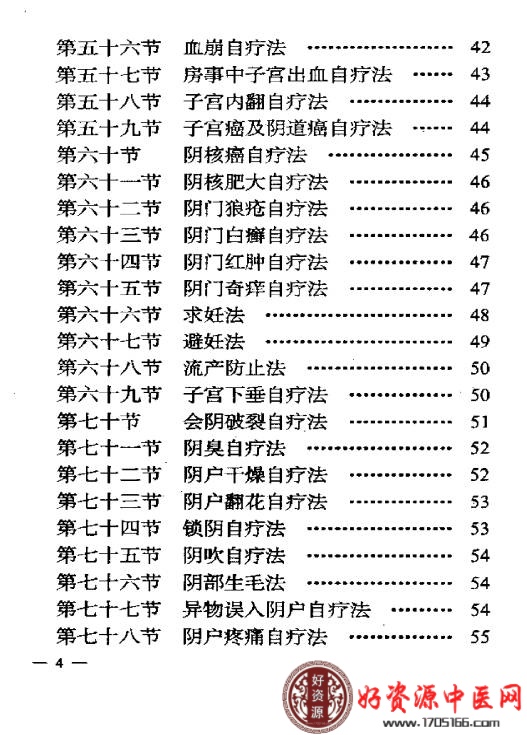 第五十六节 血崩自疗法 ………………… 42
第五十七节 房事中子宫出血自疗法 …… 43
第五十八节 子宫内翻自疗法 …………… 44
第五十九节 子宫癌及阴道癌自疗法 …… 44
第六十节 阴核癌自疗法 ……………… 45
第六十一节 阴核肥大自疗法 …………… 46
第六十二节 阴门狼疮自疗法 …………… 46
第六十三节 阴门白癣自疗法 …………… 46
第六十四节 阴门红肿自疗法 …………… 47
第六十五节 阴门奇痒自疗法 …………… 47
第六十六节 求妊法 ……………………… 48
第六十七节 避妊法 ……………………… 49
第六十八节 流产防止法 ………………… 50
第六十九节 子宫下垂自疗法 …………… 50
第七十节 会阴破裂自疗法 …………… 51
第七十一节 阴臭自疗法 ………………… 52
第七十二节 阴户干燥自疗法 …………… 52
第七十三节 阴户翻花自疗法 …………… 53
第七十四节 锁阴自疗法 ………………… 53
第七十五节 阴吹自疗法 ………………… 54
第七十六节 阴部生毛法 ………………… 54
第七十七节 异物误入阴户自疗法 ……… 54
第七十八节 阴户疼痛自疗法 …………… 55

— 4 —

好资源
好资源中医网
www.1705166.com